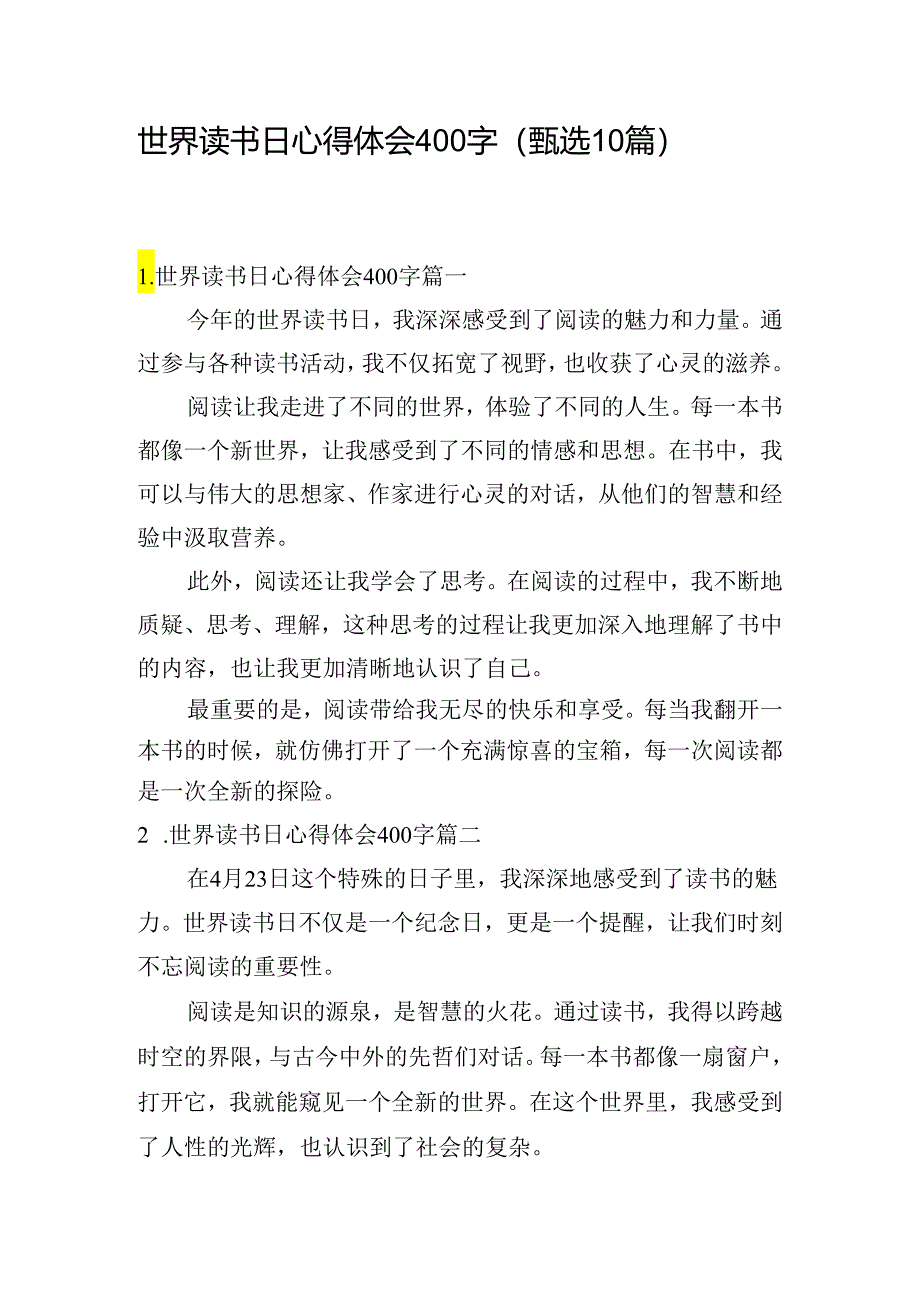 世界读书日心得体会400字（甄选10篇）

1.世界读书日心得体会400字篇一

今年的世界读书日，我深深感受到了阅读的魅力和力量。通过参与各种读书活动，我不仅拓宽了视野，也收获了心灵的滋养。

阅读让我走进了不同的世界，体验了不同的人生。每一本书都像一个新世界，让我感受到了不同的情感和思想。在书中，我可以与伟大的思想家、作家进行心灵的对话，从他们的智慧和经验中汲取营养。

此外，阅读还让我学会了思考。在阅读的过程中，我不断地质疑、思考、理解，这种思考的过程让我更加深入地理解了书中的内容，也让我更加清晰地认识了自己。

最重要的是，阅读带给我无尽的快乐和享受。每当我翻开一本书的时候，就仿佛打开了一个充满惊喜的宝箱，每一次阅读都是一次全新的探险。

2 .世界读书日心得体会400字篇二

在4月23日这个特殊的日子里，我深深地感受到了读书的魅力。世界读书日不仅是一个纪念日，更是一个提醒，让我们时刻不忘阅读的重要性。

阅读是知识的源泉，是智慧的火花。通过读书，我得以跨越时空的界限，与古今中外的先哲们对话。每一本书都像一扇窗户，打开它，我就能窥见一个全新的世界。在这个世界里，我感受到了人性的光辉，也认识到了社会的复杂。